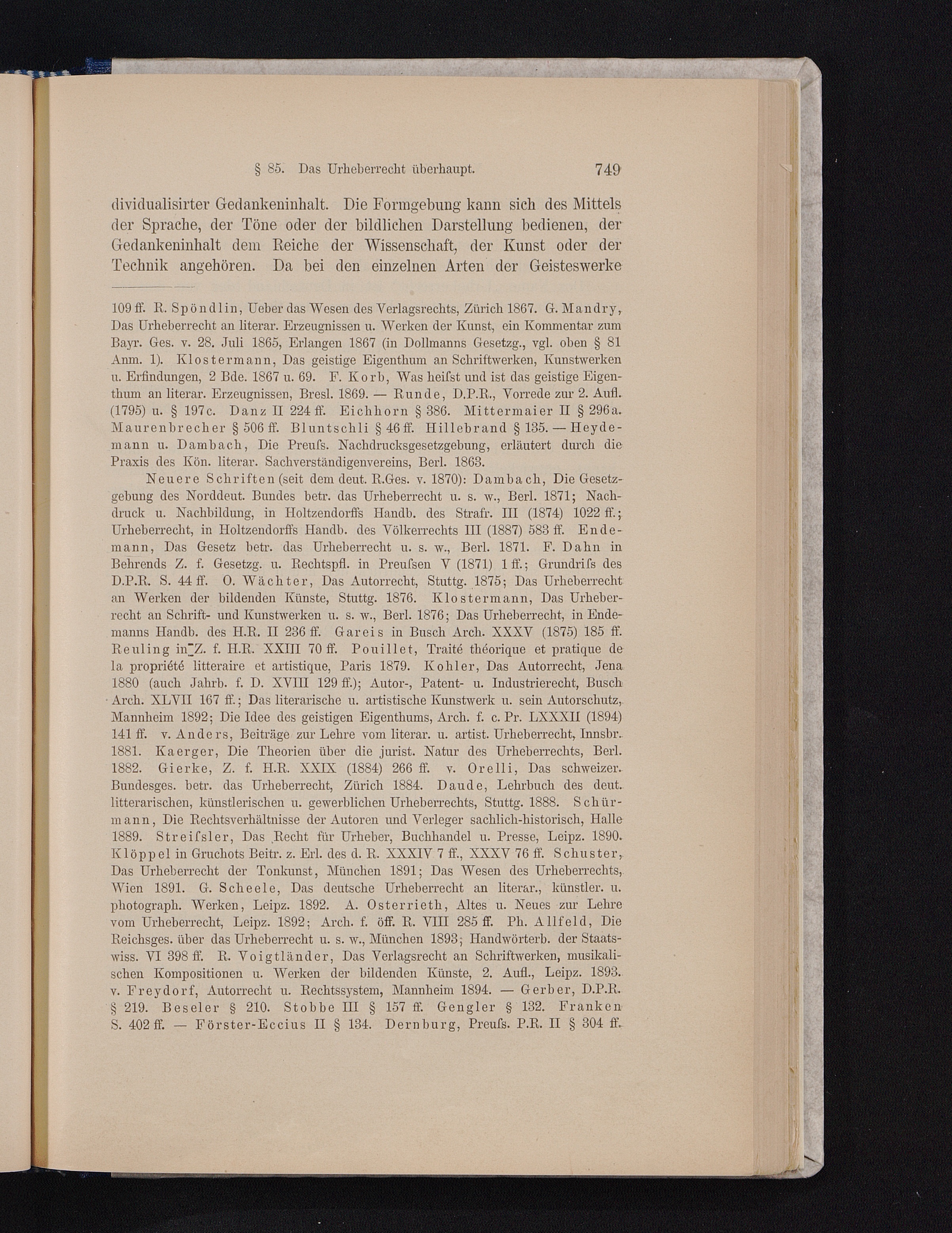 § 85. Das Urheberrecht überhaupt. 749

dividualisirter Gedankeninhalt. Die Formgebung kann sich des Mittels der Sprache, der Töne oder der bildlichen Darstellung bedienen, der Gedankeninhalt dem Reiche der Wissenschaft, der Kunst oder der Technik angehören. Da bei den einzelnen Arten der Geisteswerke

109 ff. R. Spöndlin, Ueber das Wesen des Verlagsrechts, Zürich 1867. G. Mandry, Das Urheberrecht an literar. Erzeugnissen u. Werken der Kunst, ein Kommentar zum Bayr. Ges. v. 28. Juli 1865, Erlangen 1867 (in Dollmanns Gesetzg., vgl. oben § 81 Anm. 1). Klostermann, Das geistige Eigenthum an Schriftwerken, Kunstwerken u. Erfindungen, 2 Bde. 1867 u. 69. F. Korb, Was heifst und ist das geistige Eigenthum an literar. Erzeugnissen, Bresl. 1869. — Runde, D.P.R., Vorrede zur 2. Aufl. (1795) u. § 197c. Danz II 224 ff. Eichhorn § 386. Mittermaier II § 296a. Maurenbrecher § 506 ff. Bluntschli § 46 ff. Hillebrand § 135. — Heydemann u. Dambach, Die Preufs. Nachdrucksgesetzgebung, erläutert durch die Praxis des Kön. literar. Sachverständigenvereins, Berl. 1863.

Neuere Schriften (seit dem deut. R.Ges. v. 1870): Dambach, Die Gesetzgebung des Norddeut. Bundes betr. das Urheberrecht u. s. w., Berl. 1871; Nachdruck u. Nachbildung, in Holtzendorffs Handb. des Strafr. III (1874) 1022 ff.; Urheberrecht, in Holtzendorffs Handb. des Völkerrechts III (1887) 583 ff. Endemann, Das Gesetz betr. das Urheberrecht u. s. w., Berl. 1871. F. Dahn in Behrends Z. f. Gesetzg. u. Rechtspfl. in Preufsen V (1871) 1 ff.; Grundrifs des D.P.R. S. 44 ff. O. Wächter, Das Autorrecht, Stuttg. 1875; Das Urheberrecht an Werken der bildenden Künste, Stuttg. 1876. Klostermann, Das Urheberrecht an Schrift- und Kunstwerken u. s. w., Berl. 1876; Das Urheberrecht, in Endemanns Handb. des H.R. II 236 ff. Gareis in Busch Arch. XXXV (1875) 185 ff. Reuling in Z. f. H.R. XXIII 70 ff. Pouillet, Traité théorique et pratique de la propriété litteraire et artistique, Paris 1879. Kohler, Das Autorrecht, Jena 1880 (auch Jahrb. f. D. XVIII 129 ff.); Autor-, Patent- u. Industrierecht, Busch Arch. XLVII 167 ff.; Das literarische u. artistische Kunstwerk u. sein Autorschutz, Mannheim 1892; Die Idee des geistigen Eigenthums, Arch. f. c. Pr. LXXXII (1894) 141 ff. v. Anders, Beiträge zur Lehre vom literar. u. artist. Urheberrecht, Innsbr. 1881. Kaerger, Die Theorien über die jurist. Natur des Urheberrechts, Berl. 1882. Gierke, Z. f. H.R. XXIX (1884) 266 ff. v. Orelli, Das schweizer. Bundesges. betr. das Urheberrecht, Zürich 1884. Daude, Lehrbuch des deut. litterarischen, künstlerischen u. gewerblichen Urheberrechts, Stuttg. 1888. Schürmann, Die Rechtsverhältnisse der Autoren und Verleger sachlich-historisch, Halle 1889. Streifsler, Das Recht für Urheber, Buchhandel u. Presse, Leipz. 1890. Klöppel in Gruchots Beitr. z. Erl. des d. R. XXXIV 7 ff., XXXV 76 ff. Schuster, Das Urheberrecht der Tonkunst, München 1891; Das Wesen des Urheberrechts, Wien 1891. G. Scheele, Das deutsche Urheberrecht an literar., künstler. u. photograph. Werken, Leipz. 1892. A. Osterrieth, Altes u. Neues zur Lehre vom Urheberrecht, Leipz. 1892; Arch. f. öff. R. VIII 285 ff. Ph. Allfeld, Die Reichsges. über das Urheberrecht u. s. w., München 1893; Handwörterb. der Staatswiss. VI 398 ff. R. Voigtländer, Das Verlagsrecht an Schriftwerken, musikalischen Kompositionen u. Werken der bildenden Künste, 2. Aufl., Leipz. 1893. v. Freydorf, Autorrecht u. Rechtssystem, Mannheim 1894. — Gerber, D.P.R. § 219. Beseler § 210. Stobbe III § 157 ff. Gengler § 132. Franken S. 402 ff. — Förster-Eccius II § 134. Dernburg, Preufs. P.R. II § 304 ff.